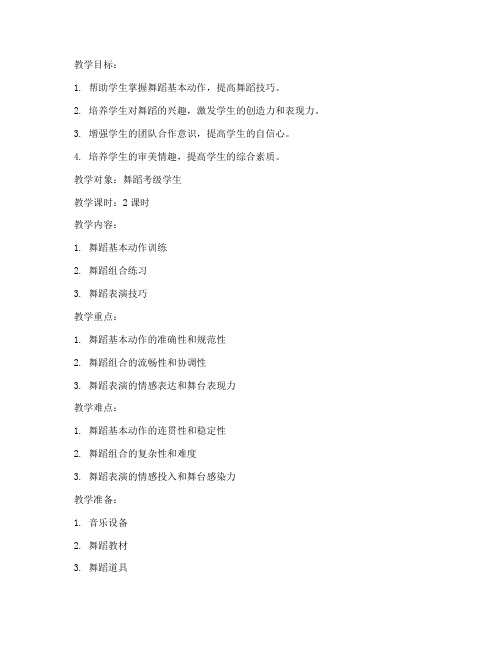 教学目标：

1. 帮助学生掌握舞蹈基本动作，提高舞蹈技巧。

2. 培养学生对舞蹈的兴趣，激发学生的创造力和表现力。

3. 增强学生的团队合作意识，提高学生的自信心。

4. 培养学生的审美情趣，提高学生的综合素质。

教学对象：舞蹈考级学生

教学课时：2 课时

教学内容：

1. 舞蹈基本动作训练

2. 舞蹈组合练习

3. 舞蹈表演技巧

教学重点：

1. 舞蹈基本动作的准确性和规范性

2. 舞蹈组合的流畅性和协调性

3. 舞蹈表演的情感表达和舞台表现力

教学难点：

1. 舞蹈基本动作的连贯性和稳定性

2. 舞蹈组合的复杂性和难度

3. 舞蹈表演的情感投入和舞台感染力

教学准备：

1. 音乐设备

2. 舞蹈教材

3. 舞蹈道具